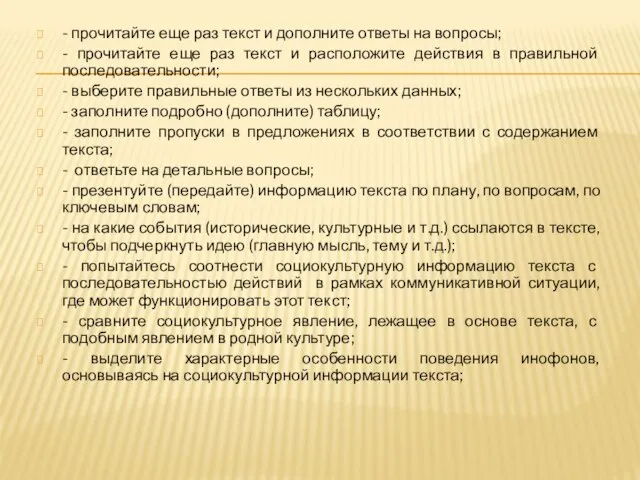 - прочитайте еще раз текст и дополните ответы на вопросы;

- прочитайте еще раз текст и расположите действия в правильной последовательности;

- выберите правильные ответы из нескольких данных;

- заполните подробно (дополните) таблицу;

- заполните пропуски в предложениях в соответствии с содержанием текста;

- ответьте на детальные вопросы;

- презентуйте (передайте) информацию текста по плану, по вопросам, по ключевым словам;

- на какие события (исторические, культурные и т.д.) ссылаются в тексте, чтобы подчеркнуть идею (главную мысль, тему и т.д.);

- попытайтесь соотнести социокультурную информацию текста с последовательностью действий в рамках коммуникативной ситуации, где может функционировать этот текст;

- сравните социокультурное явление, лежащее в основе текста, с подобным явлением в родной культуре;

- выделите характерные особенности поведения инофонов, основываясь на социокультурной информации текста;